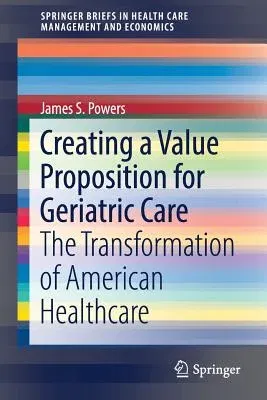 SPRINGER BRIEFS IN HEALTH CARE MANAGEMENT AND ECONOMICS

James S. Powers

Creating a Value Proposition for Geriatric Care

The Transformation of American Healthcare

Springer